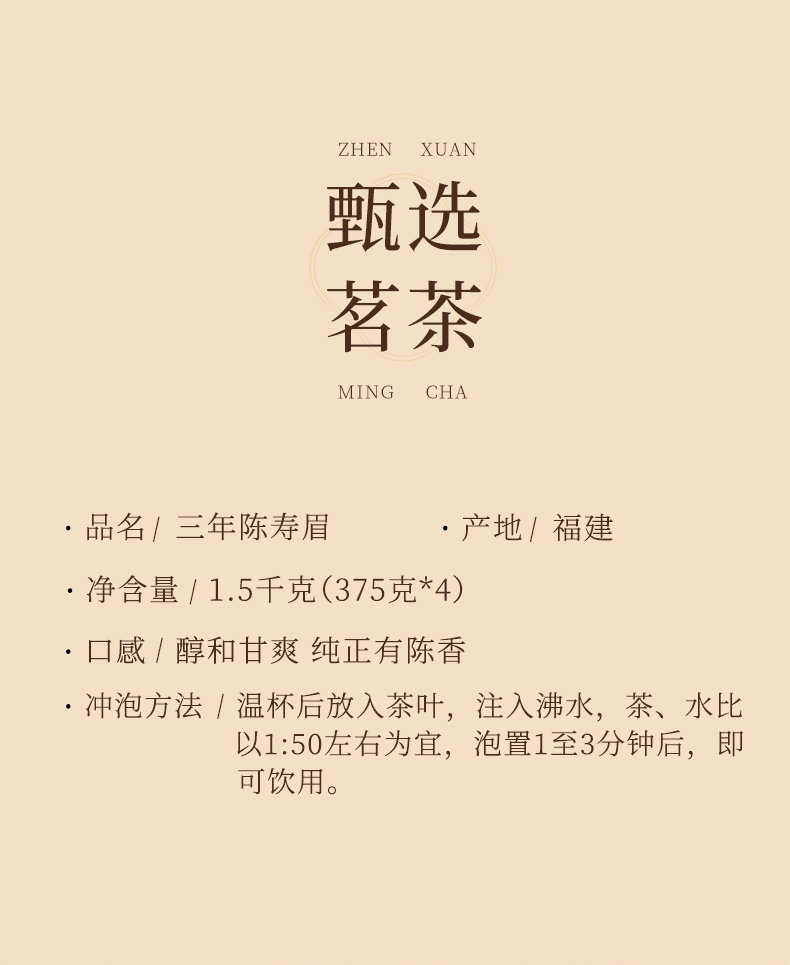 ZHEN XUAN

甄选
茗茶

MING CHA

· 品名/ 三年陈寿眉 · 产地/ 福建

· 净含量/ 1.5千克(375克*4)

· 口感/ 醇和甘爽 纯正有陈香

· 冲泡方法/ 温杯后放入茶叶，注入沸水，茶、水比以1:50左右为宜，泡置1至3分钟后，即可饮用。